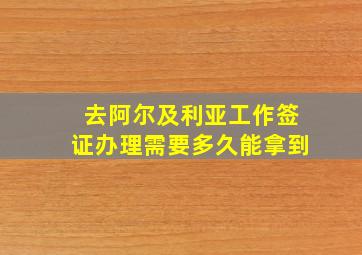 去阿尔及利亚工作签证办理需要多久能拿到